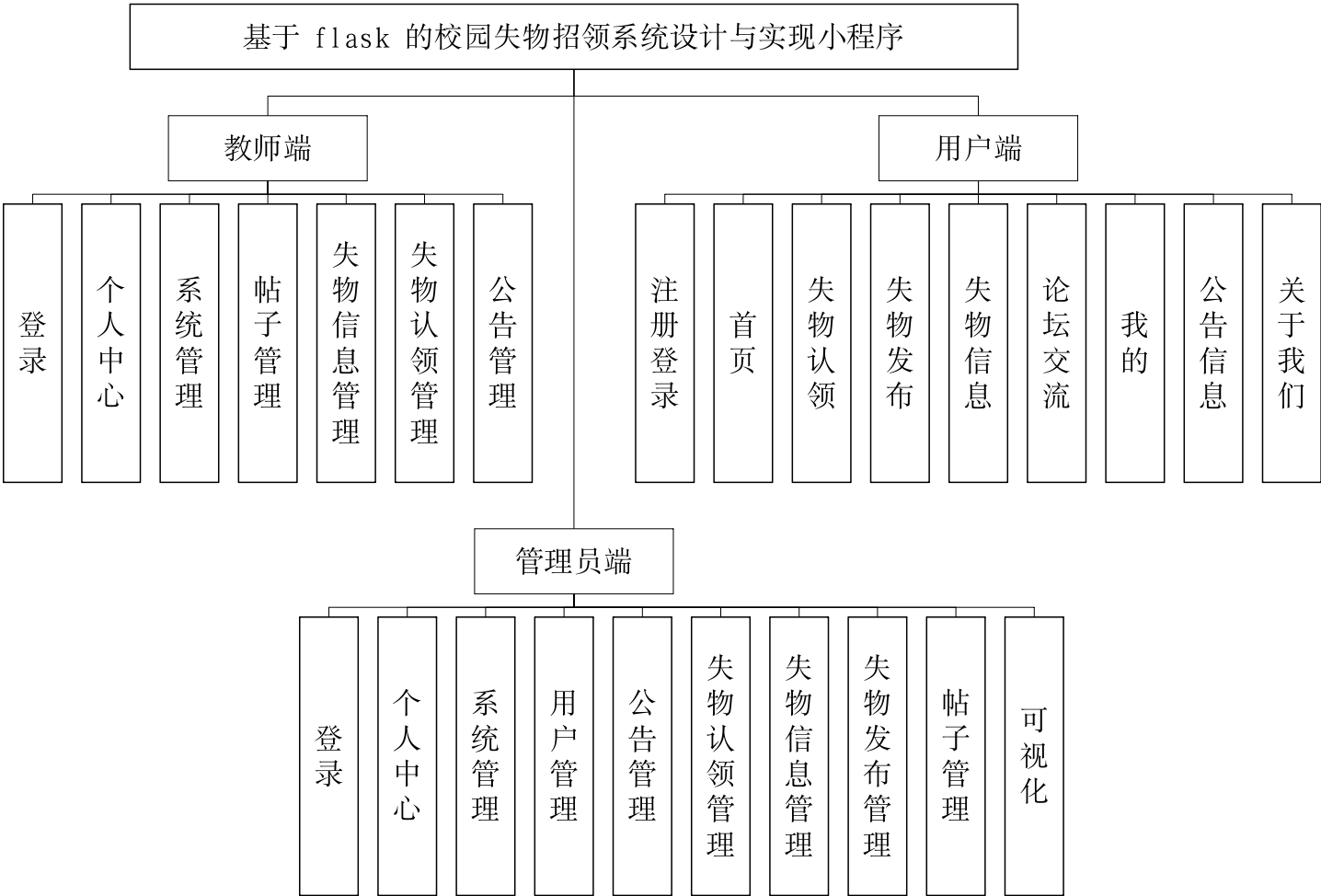 基于 flask 的校园失物招领系统设计与实现小程序

教师端

登录

个人中心

系统管理

帖子管理

失物信息管理

失物认领管理

公告管理

用户端

注册登录

首页

失物认领

失物发布

失物信息

论坛交流

我的

公告信息

关于我们

管理员端

登录

个人中心

系统管理

用户管理

公告管理

失物认领管理

失物信息管理

失物发布管理

帖子管理

可视化